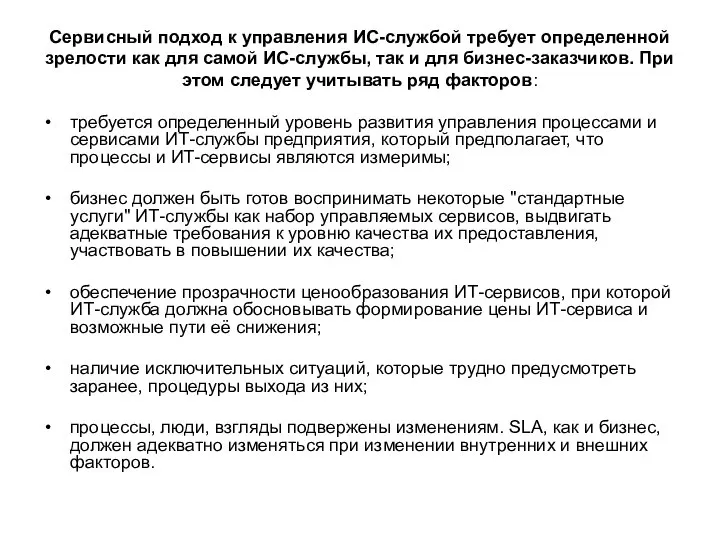 Сервисный подход к управления ИС-службой требует определенной зрелости как для самой ИС-службы, так и для бизнес-заказчиков. При этом следует учитывать ряд факторов:

• требуется определенный уровень развития управления процессами и сервисами ИТ-службы предприятия, который предполагает, что процессы и ИТ-сервисы являются измеримы;

• бизнес должен быть готов воспринимать некоторые "стандартные услуги" ИТ-службы как набор управляемых сервисов, выдвигать адекватные требования к уровню качества их предоставления, участвовать в повышении их качества;

• обеспечение прозрачности ценообразования ИТ-сервисов, при которой ИТ-служба должна обосновывать формирование цены ИТ-сервиса и возможные пути её снижения;

• наличие исключительных ситуаций, которые трудно предусмотреть заранее, процедуры выхода из них;

• процессы, люди, взгляды подвержены изменениям. SLA, как и бизнес, должен адекватно изменяться при изменении внутренних и внешних факторов.